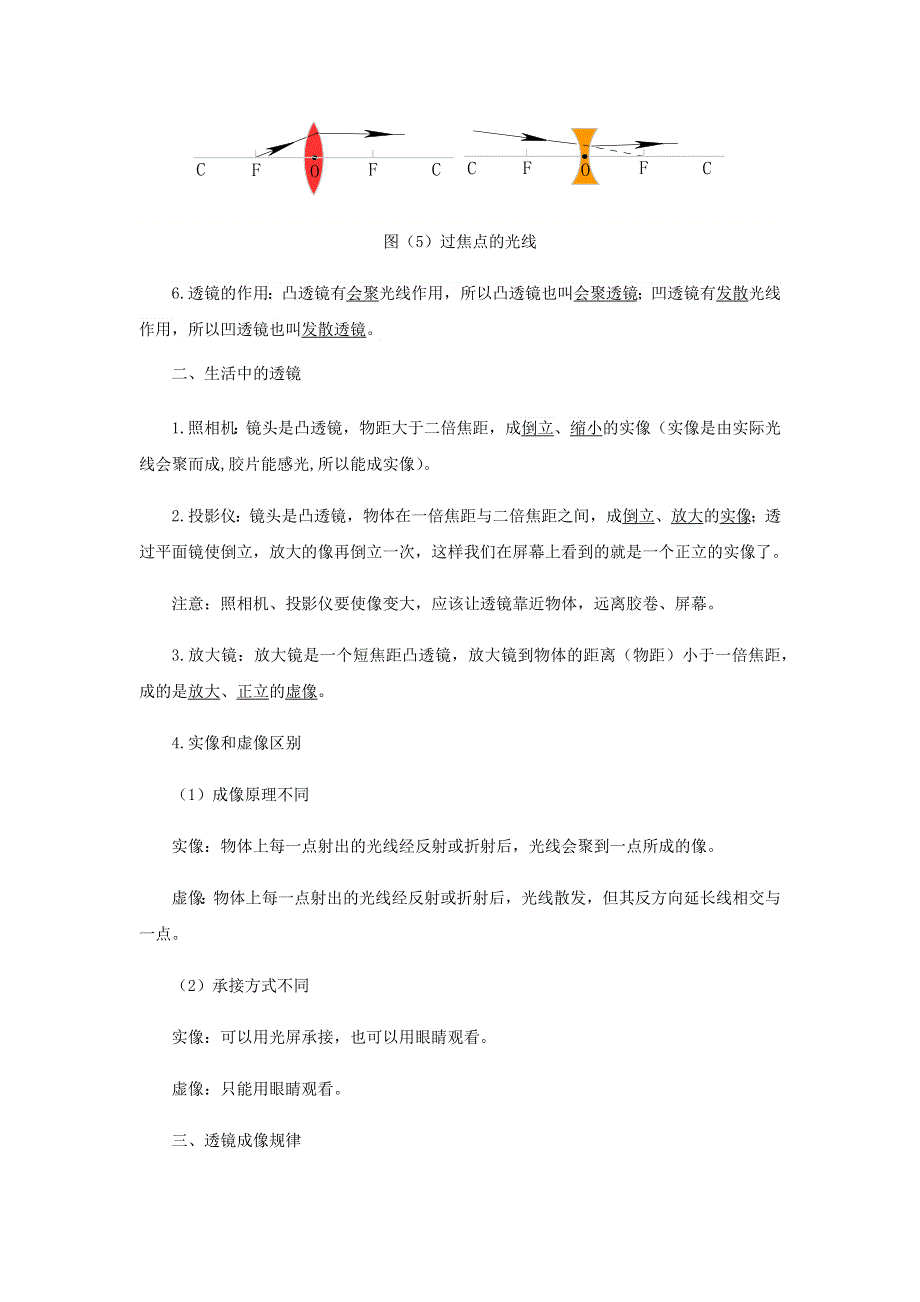 C F O F C C F O F C

图（5）过焦点的光线

6.透镜的作用：凸透镜有会聚光线作用，所以凸透镜也叫会聚透镜；凹透镜有发散光线作用，所以凹透镜也叫发散透镜。

二、生活中的透镜

1.照相机：镜头是凸透镜，物距大于二倍焦距，成倒立、缩小的实像（实像是由实际光线会聚而成,胶片能感光,所以能成实像）。

2.投影仪：镜头是凸透镜，物体在一倍焦距与二倍焦距之间，成倒立、放大的实像；透过平面镜使倒立，放大的像再倒立一次，这样我们在屏幕上看到的就是一个正立的实像了。

注意：照相机、投影仪要使像变大，应该让透镜靠近物体，远离胶卷、屏幕。

3.放大镜：放大镜是一个短焦距凸透镜，放大镜到物体的距离（物距）小于一倍焦距，成的是放大、正立的虚像。

4.实像和虚像区别

（1）成像原理不同

实像：物体上每一点射出的光线经反射或折射后，光线会聚到一点所成的像。

虚像：物体上每一点射出的光线经反射或折射后，光线散发，但其反方向延长线相交与一点。

（2）承接方式不同

实像：可以用光屏承接，也可以用眼睛观看。

虚像：只能用眼睛观看。

三、透镜成像规律